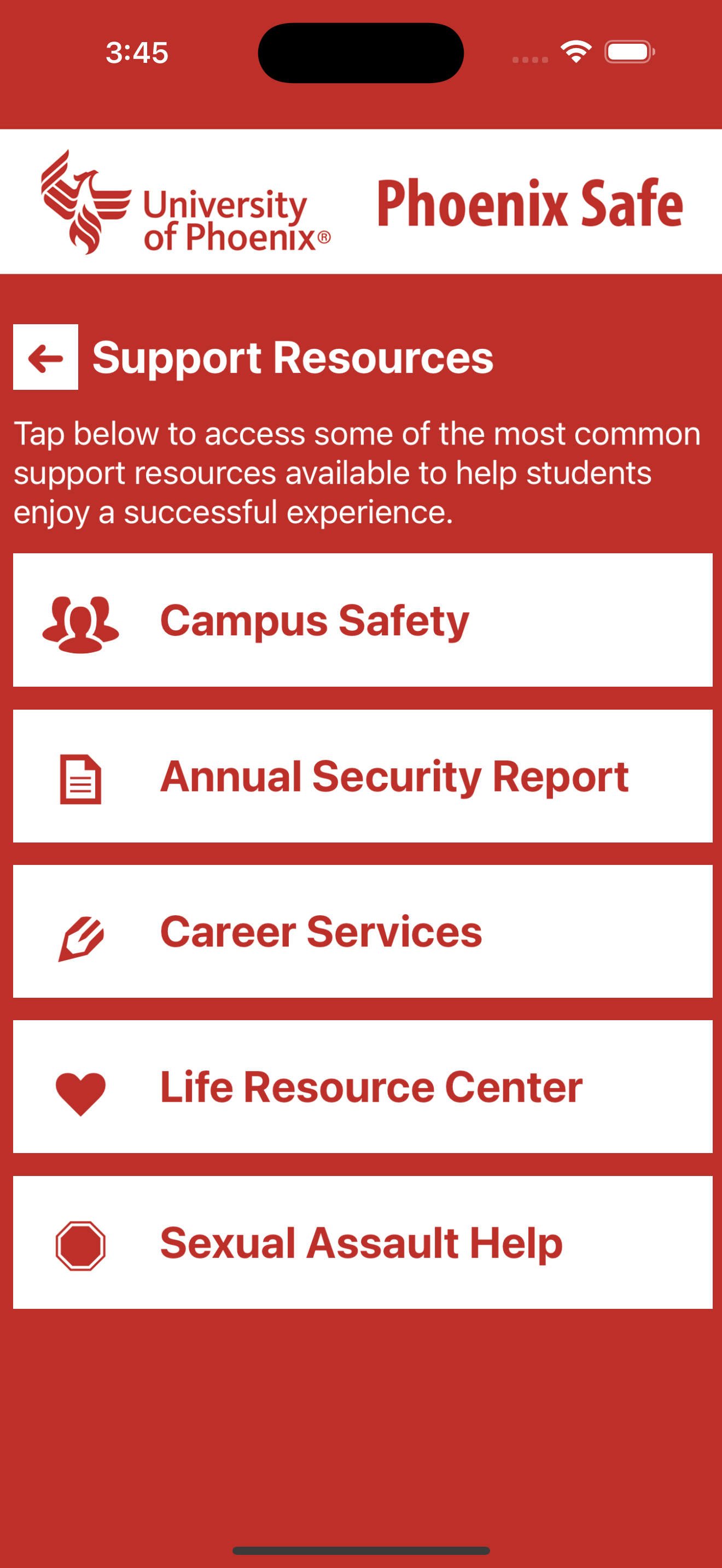 3:45

University of Phoenix®

Phoenix Safe

Support Resources

Tap below to access some of the most common support resources available to help students enjoy a successful experience.

Campus Safety

Annual Security Report

Career Services

Life Resource Center

Sexual Assault Help